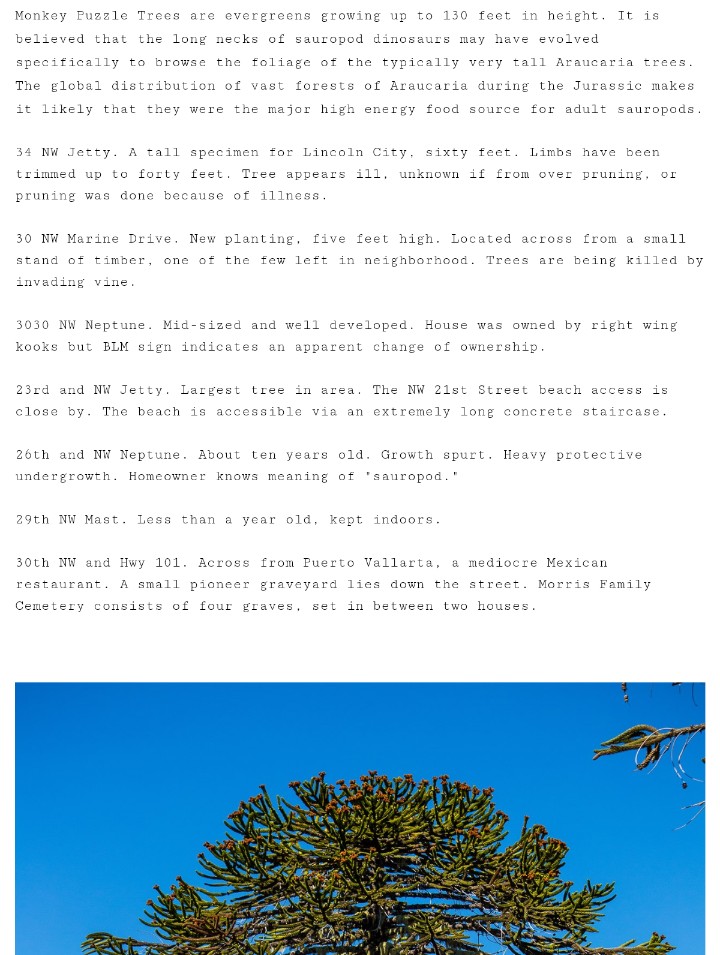 Monkey Puzzle Trees are evergreens growing up to 130 feet in height. It is believed that the long necks of sauropod dinosaurs may have evolved specifically to browse the foliage of the typically very tall Araucaria trees. The global distribution of vast forests of Araucaria during the Jurassic makes it likely that they were the major high energy food source for adult sauropods.

34 NW Jetty. A tall specimen for Lincoln City, sixty feet. Limbs have been trimmed up to forty feet. Tree appears ill, unknown if from over pruning, or pruning was done because of illness.

30 NW Marine Drive. New planting, five feet high. Located across from a small stand of timber, one of the few left in neighborhood. Trees are being killed by invading vine.

3030 NW Neptune. Mid-sized and well developed. House was owned by right wing kooks but BLM sign indicates an apparent change of ownership.

23rd and NW Jetty. Largest tree in area. The NW 21st Street beach access is close by. The beach is accessible via an extremely long concrete staircase.

26th and NW Neptune. About ten years old. Growth spurt. Heavy protective undergrowth. Homeowner knows meaning of 'sauropod.'

29th NW Mast. Less than a year old, kept indoors.

30th NW and Hwy 101. Across from Puerto Vallarta, a mediocre Mexican restaurant. A small pioneer graveyard lies down the street. Morris Family Cemetery consists of four graves, set in between two houses.